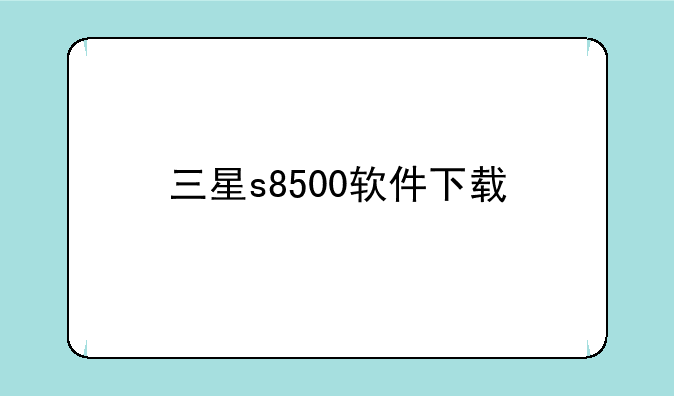 三星s8500软件下载